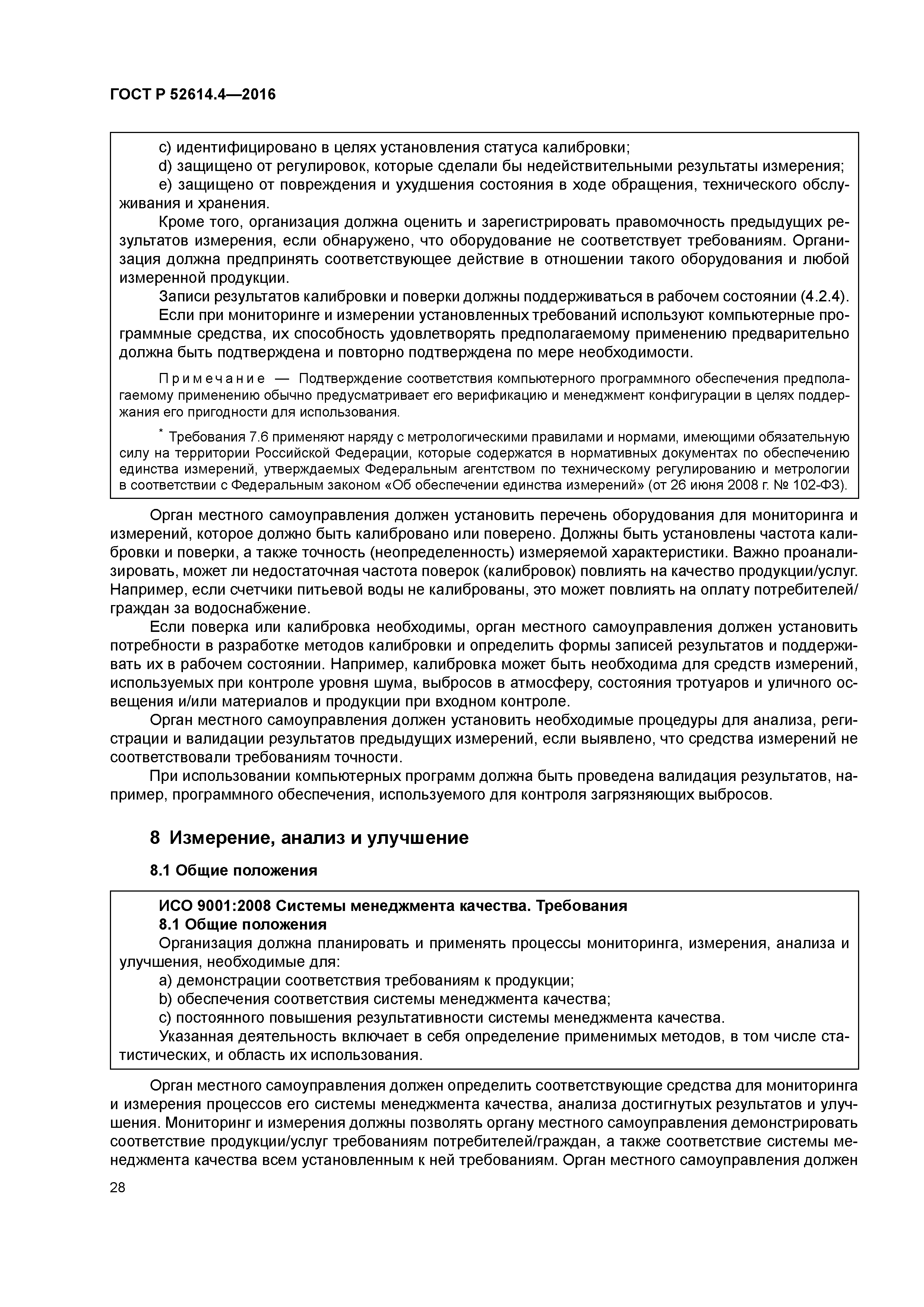 ГОСТ Р 52614.4—2016

c) идентифицировано в целях установления статуса калибровки;
d) защищено от регулировок, которые сделали бы недействительными результаты измерения;
e) защищено от повреждения и ухудшения состояния в ходе обращения, технического обслуживания и хранения.

Кроме того, организация должна оценить и зарегистрировать правомочность предыдущих результатов измерения, если обнаружено, что оборудование не соответствует требованиям. Организация должна предпринять соответствующее действие в отношении такого оборудования и любой измеренной продукции.

Записи результатов калибровки и поверки должны поддерживаться в рабочем состоянии (4.2.4).

Если при мониторинге и измерении установленных требований используют компьютерные программные средства, их способность удовлетворять предполагаемому применению предварительно должна быть подтверждена и повторно подтверждена по мере необходимости.

Примечание — Подтверждение соответствия компьютерного программного обеспечения предполагаемому применению обычно предусматривает его верификацию и менеджмент конфигурации в целях поддержания его пригодности для использования.

* Требования 7.6 применяют наряду с метрологическими правилами и нормами, имеющими обязательную силу на территории Российской Федерации, которые содержатся в нормативных документах по обеспечению единства измерений, утверждаемых Федеральным агентством по техническому регулированию и метрологии в соответствии с Федеральным законом «Об обеспечении единства измерений» (от 26 июня 2008 г. № 102-ФЗ).

Орган местного самоуправления должен установить перечень оборудования для мониторинга и измерений, которое должно быть калибровано или поверено. Должны быть установлены частота калибровки и поверки, а также точность (неопределенность) измеряемой характеристики. Важно проанализировать, может ли недостаточная частота поверок (калибровок) повлиять на качество продукции/услуг. Например, если счетчики питьевой воды не калиброваны, это может повлиять на оплату потребителей/граждан за водоснабжение.

Если поверка или калибровка необходимы, орган местного самоуправления должен установить потребности в разработке методов калибровки и определить формы записей результатов и поддерживать их в рабочем состоянии. Например, калибровка может быть необходима для средств измерений, используемых при контроле уровня шума, выбросов в атмосферу, состояния тротуаров и уличного освещения и/или материалов и продукции при входном контроле.

Орган местного самоуправления должен установить необходимые процедуры для анализа, регистрации и валидации результатов предыдущих измерений, если выявлено, что средства измерений не соответствовали требованиям точности.

При использовании компьютерных программ должна быть проведена валидация результатов, например, программного обеспечения, используемого для контроля загрязняющих выбросов.

8 Измерение, анализ и улучшение

8.1 Общие положения

ИСО 9001:2008 Системы менеджмента качества. Требования
8.1 Общие положения
Организация должна планировать и применять процессы мониторинга, измерения, анализа и улучшения, необходимые для:
a) демонстрации соответствия требованиям к продукции;
b) обеспечения соответствия системы менеджмента качества;
c) постоянного повышения результативности системы менеджмента качества.
Указанная деятельность включает в себя определение применимых методов, в том числе статистических, и область их использования.

Орган местного самоуправления должен определить соответствующие средства для мониторинга и измерения процессов его системы менеджмента качества, анализа достигнутых результатов и улучшения. Мониторинг и измерения должны позволять органу местного самоуправления демонстрировать соответствие продукции/услуг требованиям потребителей/граждан, а также соответствие системы менеджмента качества всем установленным к ней требованиям. Орган местного самоуправления должен

28